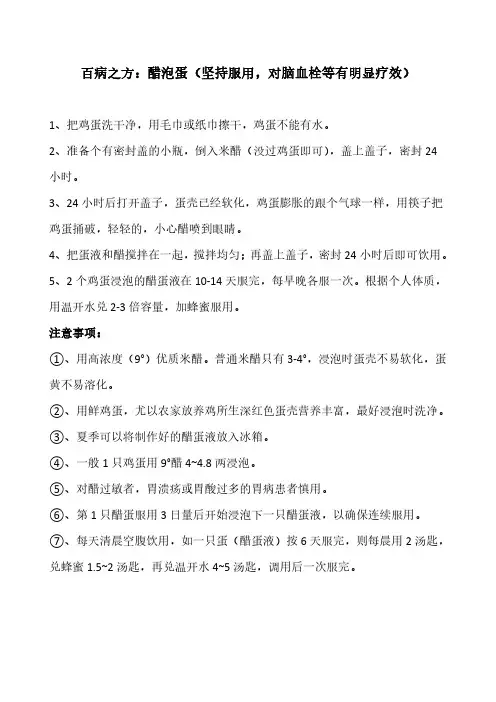 百病之方：醋泡蛋（坚持服用，对脑血栓等有明显疗效）

1、把鸡蛋洗干净，用毛巾或纸巾擦干，鸡蛋不能有水。

2、准备个有密封盖的小瓶，倒入米醋（没过鸡蛋即可），盖上盖子，密封 24 小时。

3、24 小时后打开盖子，蛋壳已经软化，鸡蛋膨胀的跟个气球一样，用筷子把鸡蛋捅破，轻轻的，小心醋喷到眼睛。

4、把蛋液和醋搅拌在一起，搅拌均匀；再盖上盖子，密封 24 小时后即可饮用。

5、2 个鸡蛋浸泡的醋蛋液在 10-14 天服完，每早晚各服一次。根据个人体质，用温开水兑 2-3 倍容量，加蜂蜜服用。

注意事项：

①、用高浓度（9°）优质米醋。普通米醋只有 3-4°，浸泡时蛋壳不易软化，蛋黄不易溶化。

②、用鲜鸡蛋，尤以农家放养鸡所生深红色蛋壳营养丰富，最好浸泡时洗净。

③、夏季可以将制作好的醋蛋液放入冰箱。

④、一般 1 只鸡蛋用 9°醋 4~4.8 两浸泡。

⑤、对醋过敏者，胃溃疡或胃酸过多的胃病患者慎用。

⑥、第 1 只醋蛋服用 3 日量后开始浸泡下一只醋蛋液，以确保连续服用。

⑦、每天清晨空腹饮用，如一只蛋（醋蛋液）按 6 天服完，则每晨用 2 汤匙，兑蜂蜜 1.5~2 汤匙，再兑温开水 4~5 汤匙，调用后一次服完。